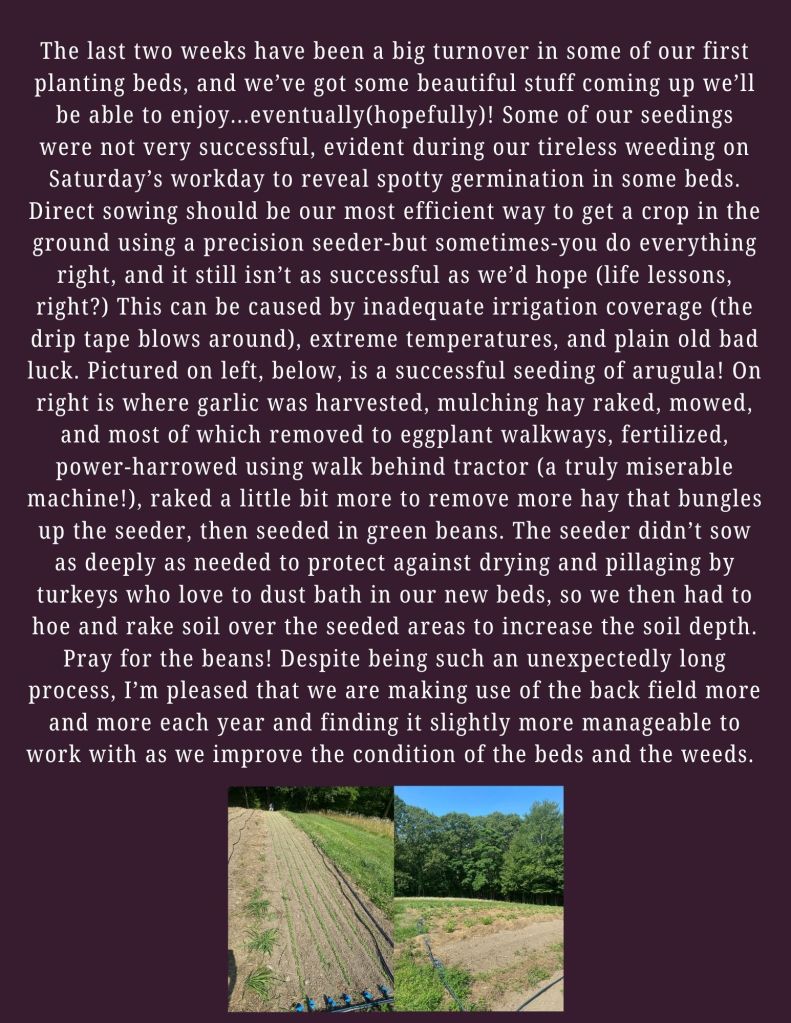 The last two weeks have been a big turnover in some of our first planting beds, and we've got some beautiful stuff coming up we'll be able to enjoy...eventually(hopefully)! Some of our seedings were not very successful, evident during our tireless weeding on Saturday's workday to reveal spotty germination in some beds. Direct sowing should be our most efficient way to get a crop in the ground using a precision seeder-but sometimes-you do everything right, and it still isn't as successful as we'd hope (life lessons, right?) This can be caused by inadequate irrigation coverage (the drip tape blows around), extreme temperatures, and plain old bad luck. Pictured on left, below, is a successful seeding of arugula! On right is where garlic was harvested, mulching hay raked, mowed, and most of which removed to eggplant walkways, fertilized, power-harrowed using walk behind tractor (a truly miserable machine!), raked a little bit more to remove more hay that bungles up the seeder, then seeded in green beans. The seeder didn't sow as deeply as needed to protect against drying and pillaging by turkeys who love to dust bath in our new beds, so we then had to hoe and rake soil over the seeded areas to increase the soil depth. Pray for the beans! Despite being such an unexpectedly long process, I'm pleased that we are making use of the back field more and more each year and finding it slightly more manageable to work with as we improve the condition of the beds and the weeds.